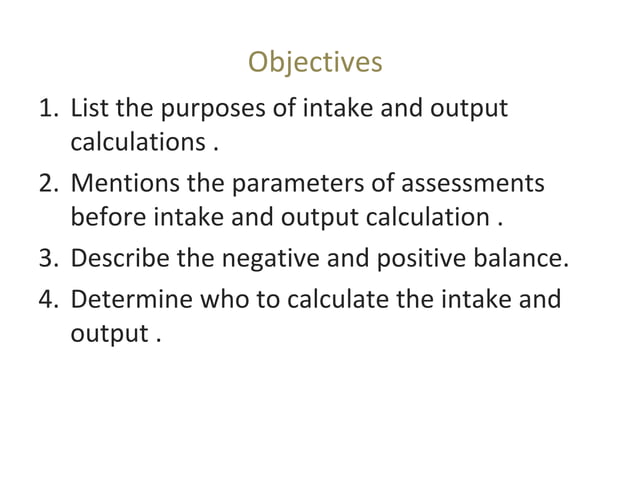 Objectives

1. List the purposes of intake and output calculations .
2. Mentions the parameters of assessments before intake and output calculation .
3. Describe the negative and positive balance.
4. Determine who to calculate the intake and output .